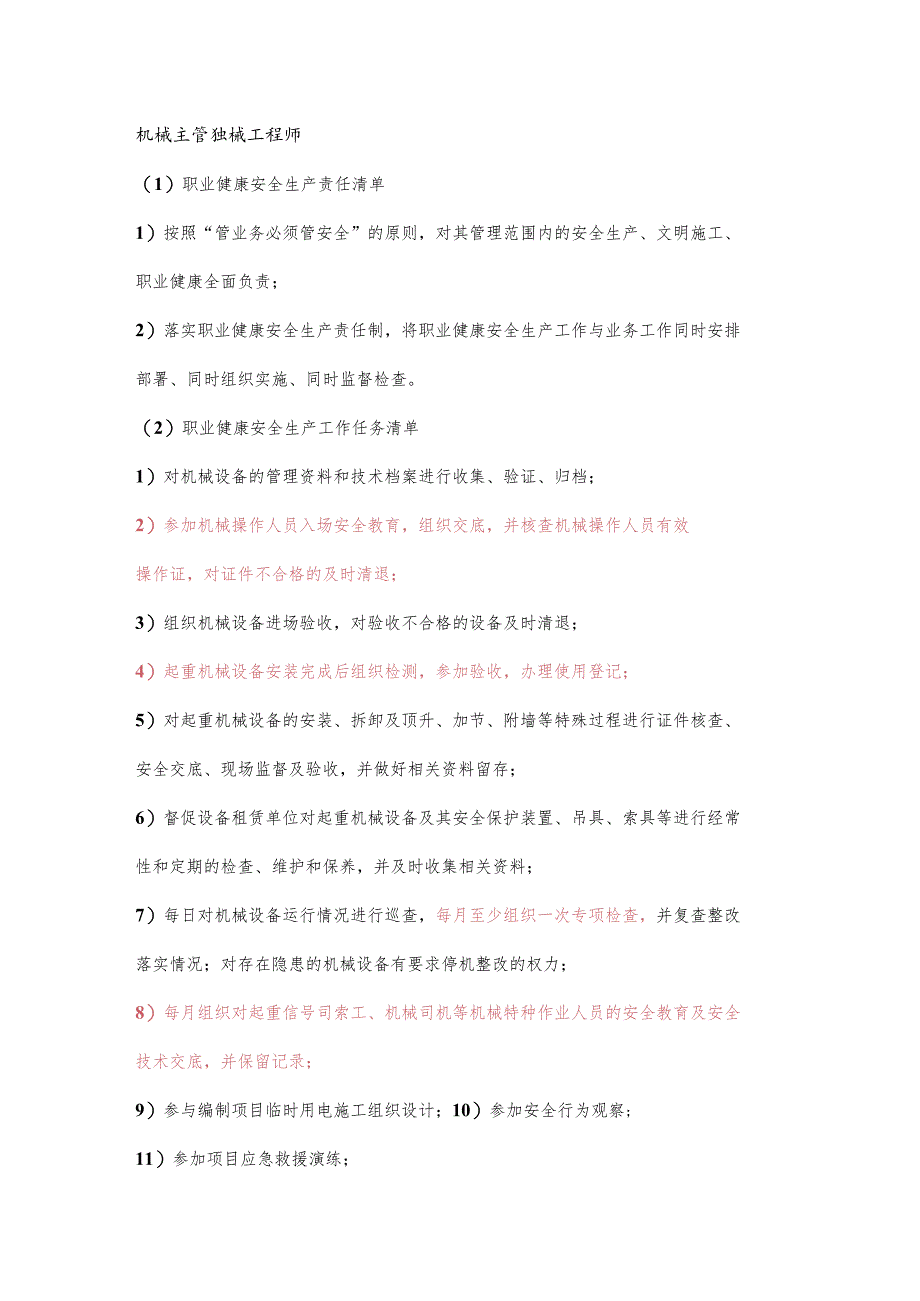 机械主管独械工程师

（1）职业健康安全生产责任清单

1）按照“管业务必须管安全”的原则，对其管理范围内的安全生产、文明施工、职业健康全面负责；

2）落实职业健康安全生产责任制，将职业健康安全生产工作与业务工作同时安排部署、同时组织实施、同时监督检查。

（2）职业健康安全生产工作任务清单

1）对机械设备的管理资料和技术档案进行收集、验证、归档；

2）参加机械操作人员入场安全教育，组织交底，并核查机械操作人员有效操作证，对证件不合格的及时清退；

3）组织机械设备进场验收，对验收不合格的设备及时清退；

4）起重机械设备安装完成后组织检测，参加验收，办理使用登记；

5）对起重机械设备的安装、拆卸及顶升、加节、附墙等特殊过程进行证件核查、安全交底、现场监督及验收，并做好相关资料留存；

6）督促设备租赁单位对起重机械设备及其安全保护装置、吊具、索具等进行经常性和定期的检查、维护和保养，并及时收集相关资料；

7）每日对机械设备运行情况进行巡查，每月至少组织一次专项检查，并复查整改落实情况；对存在隐患的机械设备有要求停机整改的权力；

8）每月组织对起重信号司索工、机械司机等机械特种作业人员的安全教育及安全技术交底，并保留记录；

9）参与编制项目临时用电施工组织设计；10）参加安全行为观察；

11）参加项目应急救援演练；